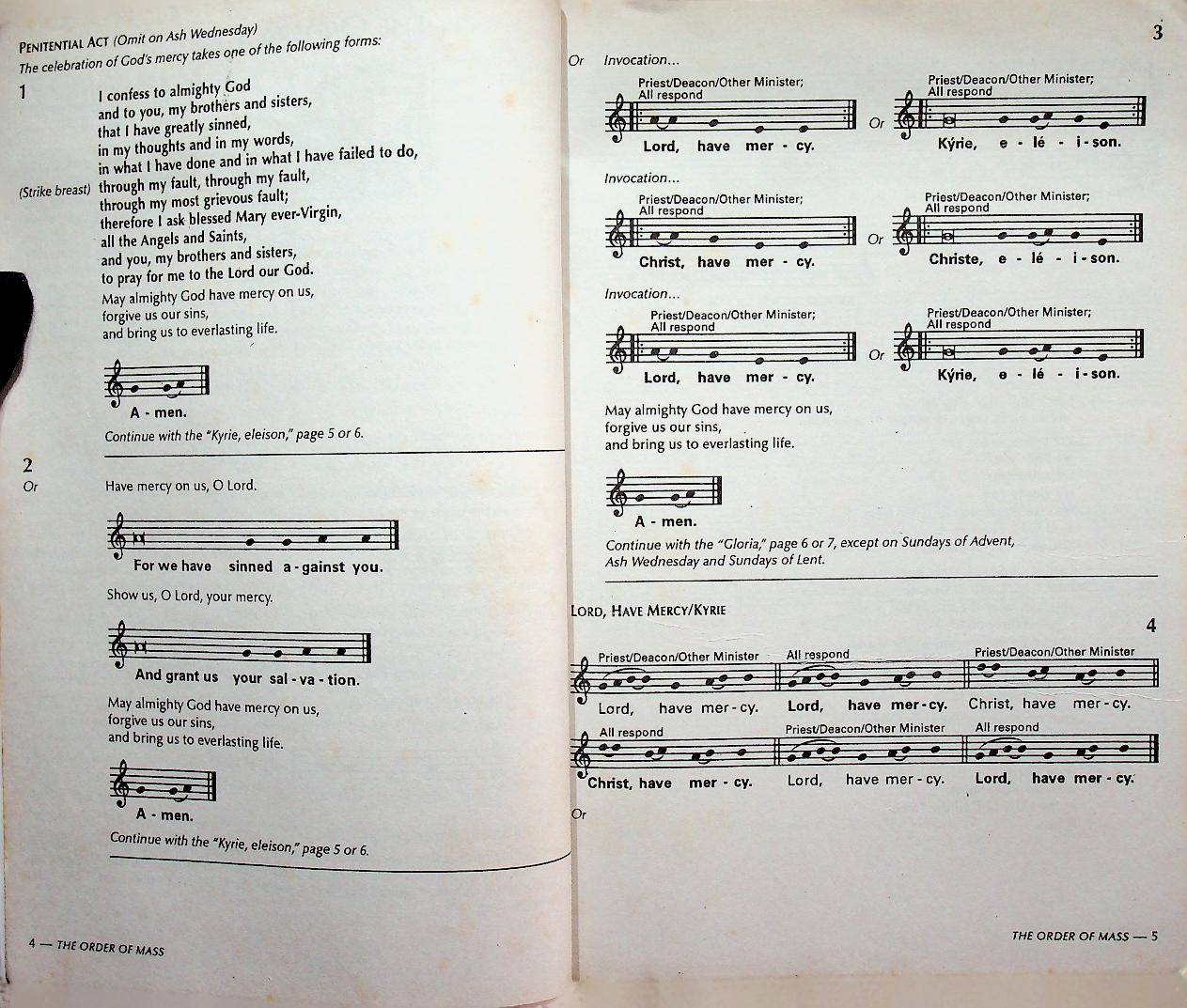 PENITENTIAL ACT (Omit on Ash Wednesday)
The celebration of God's mercy takes one of the following forms:

1

I confess to almighty God
and to you, my brothers and sisters,
that I have greatly sinned,
in my thoughts and in my words,
in what I have done and in what I have failed to do,
(Strike breast) through my fault, through my fault,
through my most grievous fault;
therefore I ask blessed Mary ever-Virgin,
all the Angels and Saints,
and you, my brothers and sisters,
to pray for me to the Lord our God.

May almighty God have mercy on us,
forgive us our sins,
and bring us to everlasting life.

A - men.

Continue with the "Kyrie, eleison," page 5 or 6.

2
Or

Have mercy on us, O Lord.

For we have sinned a - gainst you.

Show us, O Lord, your mercy.

And grant us your sal - va - tion.

May almighty God have mercy on us,
forgive us our sins,
and bring us to everlasting life.

A - men.

Continue with the "Kyrie, eleison," page 5 or 6.

4 — THE ORDER OF MASS

3

Or Invocation...

Priest/Deacon/Other Minister; All respond
Lord, have mer - cy.
Or
Priest/Deacon/Other Minister; All respond
Kýrie, e - lé - i - son.

Invocation...

Priest/Deacon/Other Minister; All respond
Christ, have mer - cy.
Or
Priest/Deacon/Other Minister; All respond
Christe, e - lé - i - son.

Invocation...

Priest/Deacon/Other Minister; All respond
Lord, have mer - cy.
Or
Priest/Deacon/Other Minister; All respond
Kýrie, e - lé - i - son.

May almighty God have mercy on us,
forgive us our sins,
and bring us to everlasting life.

A - men.

Continue with the "Gloria," page 6 or 7, except on Sundays of Advent, Ash Wednesday and Sundays of Lent.

LORD, HAVE MERCY/KYRIE

4

Priest/Deacon/Other Minister
Lord, have mer - cy.
All respond
Lord, have mer - cy.
Priest/Deacon/Other Minister
Christ, have mer - cy.
All respond
Christ, have mer - cy.
Priest/Deacon/Other Minister
Lord, have mer - cy.
All respond
Lord, have mer - cy.

Or

THE ORDER OF MASS — 5